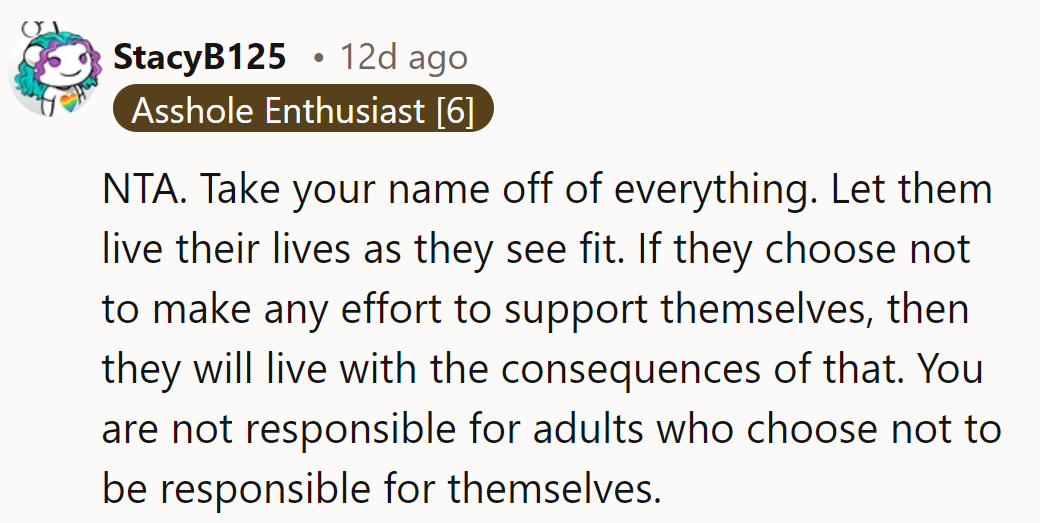 StacyB125 • 12d ago
Asshole Enthusiast [6]

NTA. Take your name off of everything. Let them live their lives as they see fit. If they choose not to make any effort to support themselves, then they will live with the consequences of that. You are not responsible for adults who choose not to be responsible for themselves.